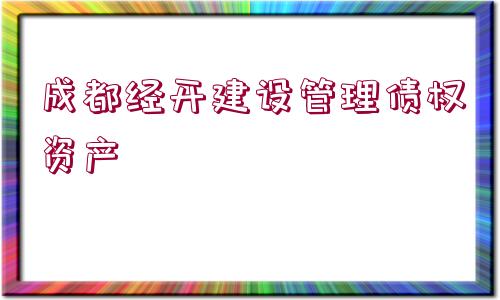 成都经开建设管理债权资产